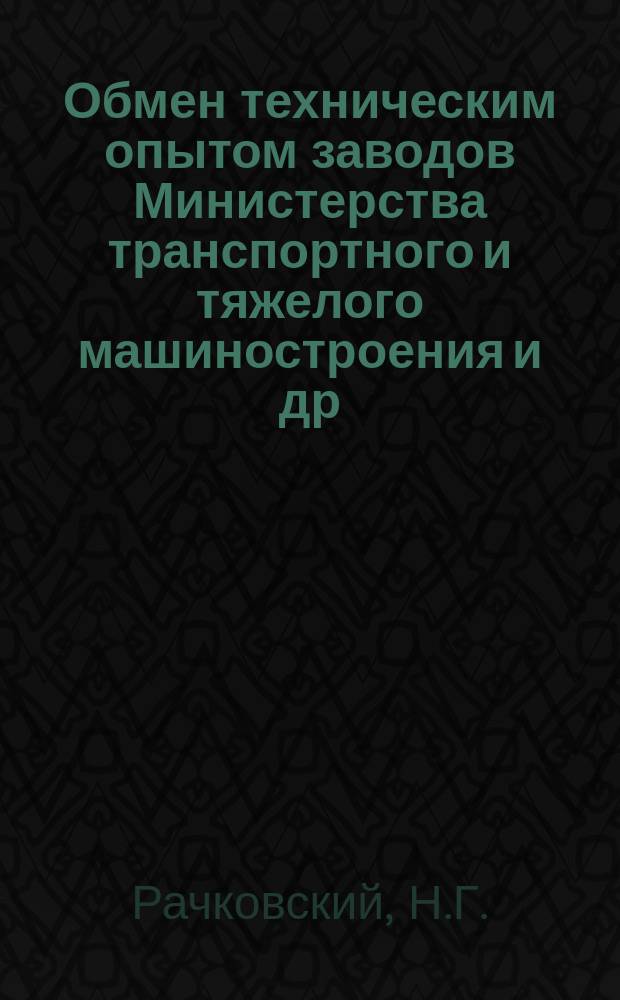 Обмен техническим опытом заводов Министерства транспортного и тяжелого машиностроения и др

Рачковский, Н.Г.